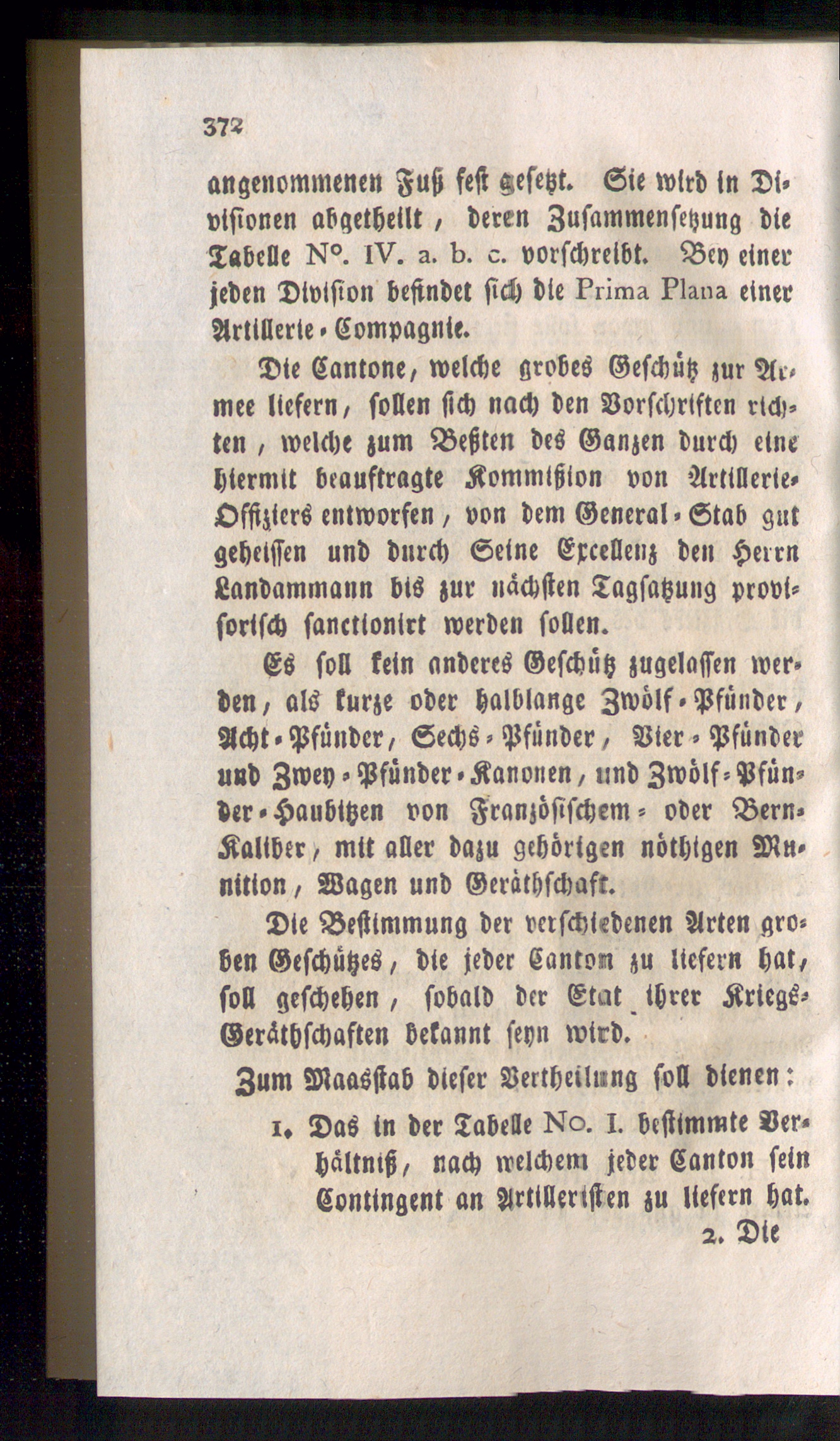 372

angenommenen Fuß fest gesetzt. Sie wird in Divisionen abgetheilt, deren Zusammensetzung die Tabelle N°. IV. a. b. c. vorschreibt. Bey einer jeden Division befindet sich die Prima Plana einer Artillerie-Compagnie.

Die Cantone, welche grobes Geschütz zur Armee liefern, sollen sich nach den Vorschriften richten, welche zum Beßten des Ganzen durch eine hiermit beauftragte Kommißion von Artillerie-Offiziers entworfen, von dem General-Stab gut geheissen und durch Seine Excellenz den Herrn Landammann bis zur nächsten Tagsatzung provisorisch sanctionirt werden sollen.

Es soll kein anderes Geschütz zugelassen werden, als kurze oder halblange Zwölf-Pfünder, Acht-Pfünder, Sechs-Pfünder, Vier-Pfünder und Zwey-Pfünder-Kanonen, und Zwölf-Pfünder-Haubitzen von Französischem- oder Bern-Kaliber, mit aller dazu gehörigen nöthigen Munition, Wagen und Geräthschaft.

Die Bestimmung der verschiedenen Arten groben Geschützes, die jeder Canton zu liefern hat, soll geschehen, sobald der Etat ihrer Kriegs-Geräthschaften bekannt seyn wird.

Zum Maasstab dieser Vertheilung soll dienen:

1. Das in der Tabelle No. I. bestimmte Verhältniß, nach welchem jeder Canton sein Contingent an Artilleristen zu liefern hat.

2. Die